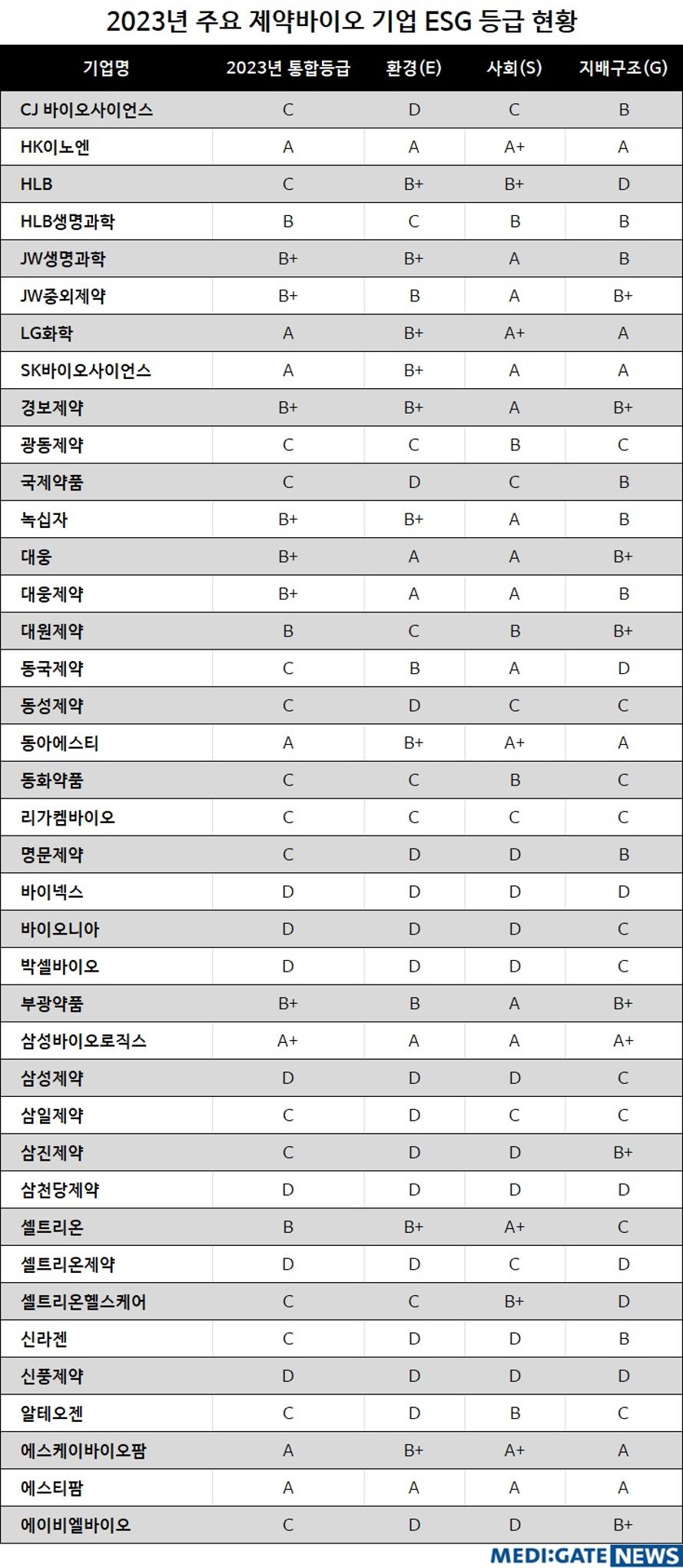 2023년 주요 제약바이오 기업 ESG 등급 현황

| 기업명 | 2023년 통합등급 | 환경(E) | 사회(S) | 지배구조(G) |
|---|---|---|---|---|
| CJ 바이오사이언스 | C | D | C | B |
| HK이노엔 | A | A | A+ | A |
| HLB | C | B+ | B+ | D |
| HLB생명과학 | B | C | B | B |
| JW생명과학 | B+ | B+ | A | B |
| JW중외제약 | B+ | B | A | B+ |
| LG화학 | A | B+ | A+ | A |
| SK바이오사이언스 | A | B+ | A | A |
| 경보제약 | B+ | B+ | A | B+ |
| 광동제약 | C | C | B | C |
| 국제약품 | C | D | C | B |
| 녹십자 | B+ | B+ | A | B |
| 대웅 | B+ | A | A | B+ |
| 대웅제약 | B+ | A | A | B |
| 대원제약 | B | C | B | B+ |
| 동국제약 | C | B | A | D |
| 동성제약 | C | D | C | C |
| 동아에스티 | A | B+ | A+ | A |
| 동화약품 | C | C | B | C |
| 리가켐바이오 | C | C | C | C |
| 명문제약 | C | D | D | B |
| 바이넥스 | D | D | D | D |
| 바이오니아 | D | D | D | C |
| 박셀바이오 | D | D | D | C |
| 부광약품 | B+ | B | A | B+ |
| 삼성바이오로직스 | A+ | A | A | A+ |
| 삼성제약 | D | D | D | C |
| 삼일제약 | C | D | C | C |
| 삼진제약 | C | D | D | B+ |
| 삼천당제약 | D | D | D | D |
| 셀트리온 | B | B+ | A+ | C |
| 셀트리온제약 | D | D | C | D |
| 셀트리온헬스케어 | C | C | B+ | D |
| 신라젠 | C | D | D | B |
| 신풍제약 | D | D | D | D |
| 알테오젠 | C | D | B | C |
| 에스케이바이오팜 | A | B+ | A+ | A |
| 에스티팜 | A | A | A | A |
| 에이비엘바이오 | C | D | D | B+ |

MEDI:GATE NEWS